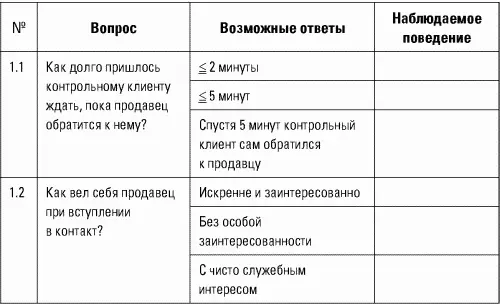 | № | Вопрос | Возможные ответы | Наблюдаемое поведение |
|---|---|---|---|
| 1.1 | Как долго пришлось контрольному клиенту ждать, пока продавец обратится к нему? | $\leq$ 2 минуты | |
| | | $\leq$ 5 минут | |
| | | Спустя 5 минут контрольный клиент сам обратился к продавцу | |
| 1.2 | Как вел себя продавец при вступлении в контакт? | Искренне и заинтересованно | |
| | | Без особой заинтересованности | |
| | | С чисто служебным интересом | |